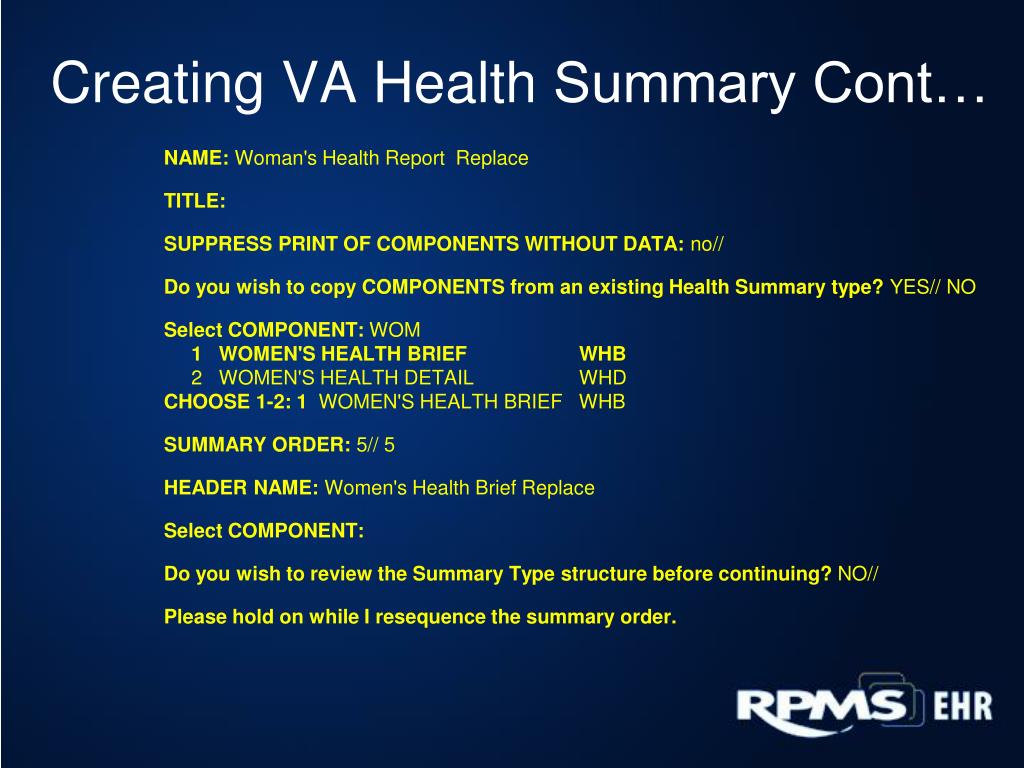 Creating VA Health Summary Cont…

NAME: Woman's Health Report Replace

TITLE:

SUPPRESS PRINT OF COMPONENTS WITHOUT DATA: no//

Do you wish to copy COMPONENTS from an existing Health Summary type? YES// NO

Select COMPONENT: WOM
1 WOMEN'S HEALTH BRIEF WHB
2 WOMEN'S HEALTH DETAIL WHD
CHOOSE 1-2: 1 WOMEN'S HEALTH BRIEF WHB

SUMMARY ORDER: 5// 5

HEADER NAME: Women's Health Brief Replace

Select COMPONENT:

Do you wish to review the Summary Type structure before continuing? NO//

Please hold on while I resequence the summary order.

RPMS EHR